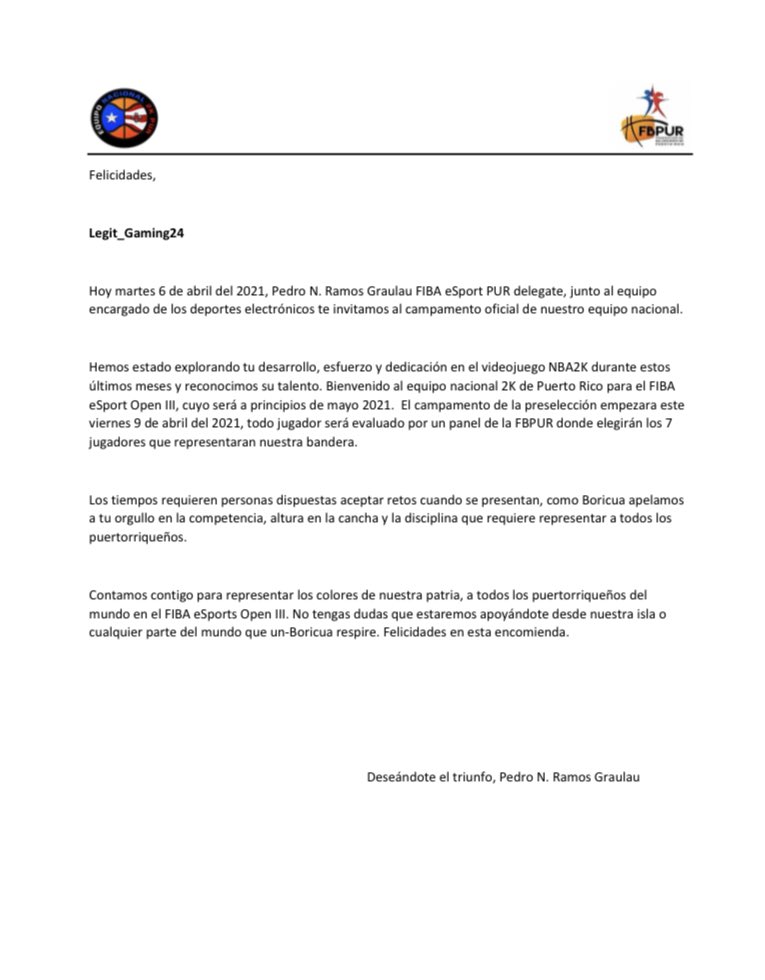 EQUIPO NACIONAL DE PUR

FBPUR

Felicidades,

Legit_Gaming24

Hoy martes 6 de abril del 2021, Pedro N. Ramos Graulau FIBA eSport PUR delegate, junto al equipo encargado de los deportes electrónicos te invitamos al campamento oficial de nuestro equipo nacional.

Hemos estado explorando tu desarrollo, esfuerzo y dedicación en el videojuego NBA2K durante estos últimos meses y reconocimos su talento. Bienvenido al equipo nacional 2K de Puerto Rico para el FIBA eSport Open III, cuyo será a principios de mayo 2021. El campamento de la preselección empezara este viernes 9 de abril del 2021, todo jugador será evaluado por un panel de la FBPUR donde elegirán los 7 jugadores que representaran nuestra bandera.

Los tiempos requieren personas dispuestas aceptar retos cuando se presentan, como Boricua apelamos a tu orgullo en la competencia, altura en la cancha y la disciplina que requiere representar a todos los puertorriqueños.

Contamos contigo para representar los colores de nuestra patria, a todos los puertorriqueños del mundo en el FIBA eSports Open III. No tengas dudas que estaremos apoyándote desde nuestra isla o cualquier parte del mundo que un-Boricua respire. Felicidades en esta encomienda.

Deseándote el triunfo, Pedro N. Ramos Graulau